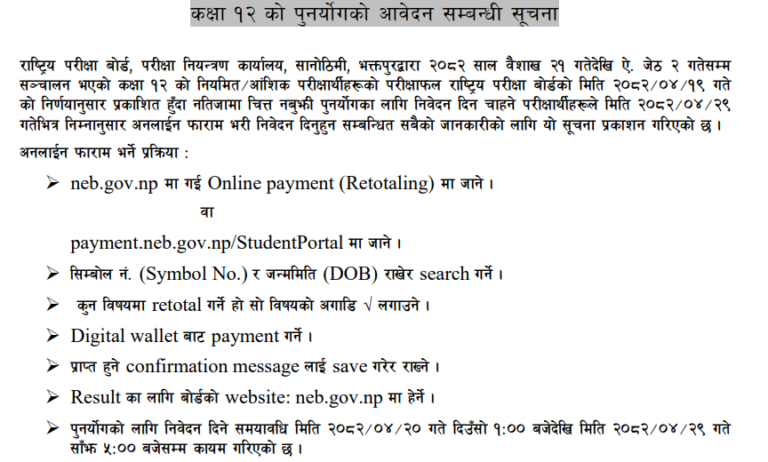 कक्षा १२ को पुनर्योगको आवेदन सम्बन्धी सूचना

राष्ट्रिय परीक्षा बोर्ड, परीक्षा नियन्त्रण कार्यालय, सानोठिमी, भक्तपुरद्वारा २०८२ साल वैशाख २१ गतेदेखि ऐ. जेठ २ गतेसम्म सञ्चालन भएको कक्षा १२ को नियमित/आंशिक परीक्षार्थीहरूको परीक्षाफल राष्ट्रिय परीक्षा बोर्डको मिति २०८२/०४/१९ गते को निर्णयानुसार प्रकाशित हुँदा नतिजामा चित्त नबुझी पुनर्योगका लागि निवेदन दिन चाहने परीक्षार्थीहरूले मिति २०८२/०४/२९ गतेभित्र निम्नानुसार अनलाईन फाराम भरी निवेदन दिनुहुन सम्बन्धित सबैको जानकारीको लागि यो सूचना प्रकाशन गरिएको छ ।

अनलाईन फाराम भर्ने प्रक्रिया :

➢ neb.gov.np मा गई Online payment (Retotaling) मा जाने ।

वा

payment.neb.gov.np/StudentPortal मा जाने ।

➢ सिम्बोल नं. (Symbol No.) र जन्ममिति (DOB) राखेर search गर्ने ।

➢ कुन विषयमा retotal गर्ने हो सो विषयको अगाडि √ लगाउने ।

➢ Digital wallet बाट payment गर्ने ।

➢ प्राप्त हुने confirmation message लाई save गरेर राख्ने ।

➢ Result का लागि बोर्डको website: neb.gov.np मा हेर्ने ।

➢ पुनर्योगको लागि निवेदन दिने समयावधि मिति २०८२/०४/२० गते दिउँसो १:०० बजेदेखि मिति २०८२/०४/२९ गते साँझ ५:०० बजेसम्म कायम गरिएको छ ।